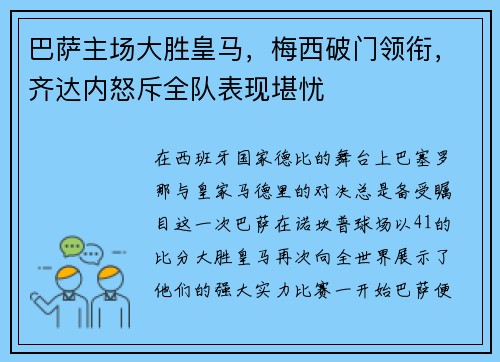 巴萨主场大胜皇马，梅西破门领衔，齐达内怒斥全队表现堪忧

在西班牙国家德比的舞台上巴塞罗那与皇家马德里的对决总是备受瞩目这一次巴萨在诺坎普球场以41的比分大胜皇马再次向全世界展示了他们的强大实力比赛一开始巴萨便